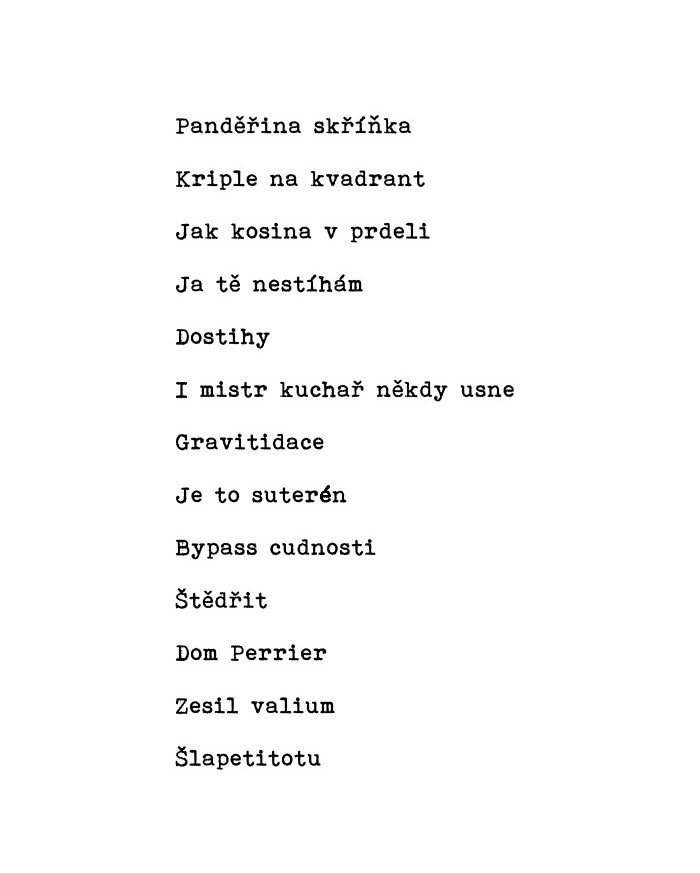 Panděřina skříňka

Kriple na kvadrant

Jak kosina v prdeli

Ja tě nestíhám

Dostihy

I mistr kuchař někdy usne

Gravitidace

Je to suterén

Bypass cudnosti

Štědřit

Dom Perrier

Zesil valium

Šlapetitotu